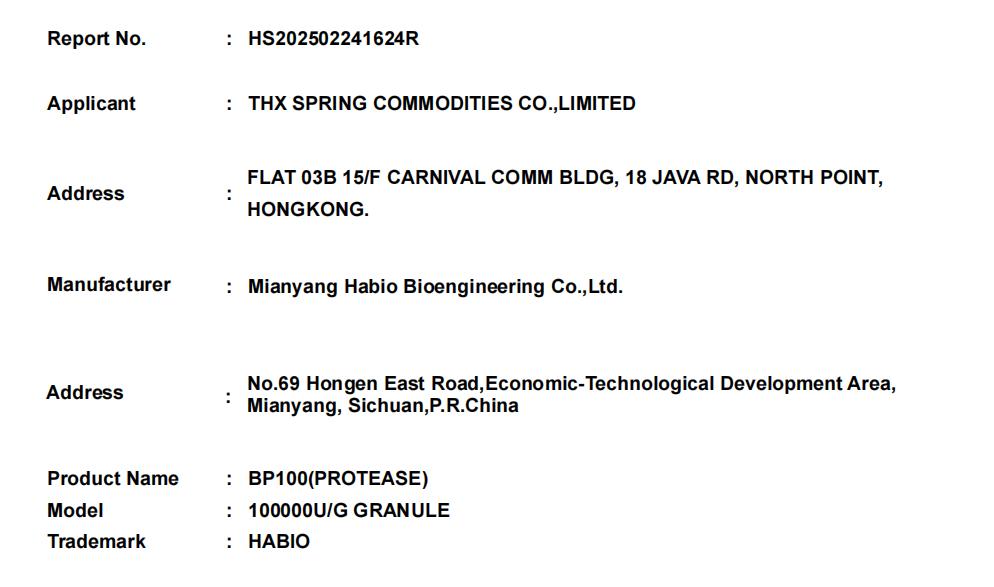 Report No. : HS202502241624R

Applicant : THX SPRING COMMODITIES CO.,LIMITED

Address : FLAT 03B 15/F CARNIVAL COMM BLDG, 18 JAVA RD, NORTH POINT, HONGKONG.

Manufacturer : Mianyang Habio Bioengineering Co.,Ltd.

Address : No.69 Hongen East Road,Economic-Technological Development Area, Mianyang, Sichuan,P.R.China

Product Name : BP100(PROTEASE)
Model : 100000U/G GRANULE
Trademark : HABIO